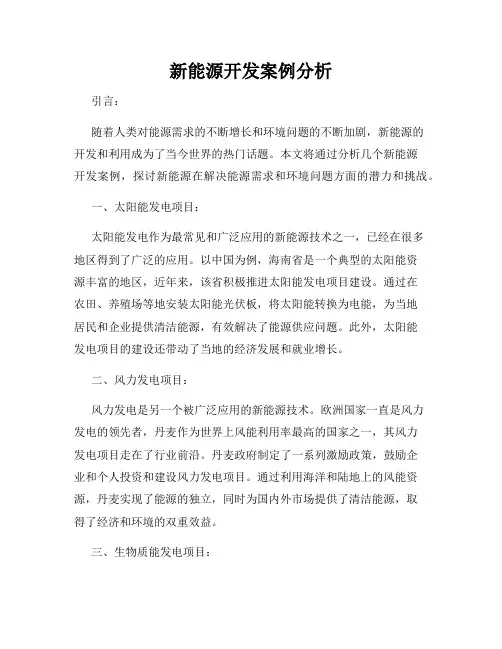 新能源开发案例分析

引言：

随着人类对能源需求的不断增长和环境问题的不断加剧，新能源的开发和利用成为了当今世界的热门话题。本文将通过分析几个新能源开发案例，探讨新能源在解决能源需求和环境问题方面的潜力和挑战。

一、太阳能发电项目：

太阳能发电作为最常见和广泛应用的新能源技术之一，已经在很多地区得到了广泛的应用。以中国为例，海南省是一个典型的太阳能资源丰富的地区，近年来，该省积极推进太阳能发电项目建设。通过在农田、养殖场等地安装太阳能光伏板，将太阳能转换为电能，为当地居民和企业提供清洁能源，有效解决了能源供应问题。此外，太阳能发电项目的建设还带动了当地的经济发展和就业增长。

二、风力发电项目：

风力发电是另一个被广泛应用的新能源技术。欧洲国家一直是风力发电的领先者，丹麦作为世界上风能利用率最高的国家之一，其风力发电项目走在了行业前沿。丹麦政府制定了一系列激励政策，鼓励企业和个人投资和建设风力发电项目。通过利用海洋和陆地上的风能资源，丹麦实现了能源的独立，同时为国内外市场提供了清洁能源，取得了经济和环境的双重效益。

三、生物质能发电项目：